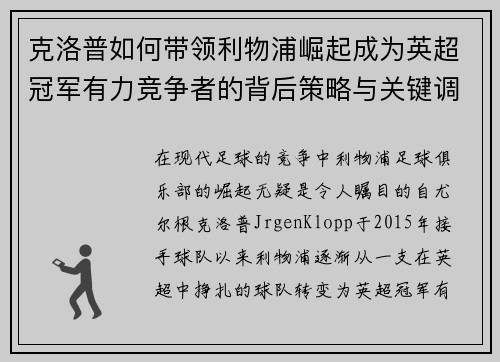 克洛普如何带领利物浦崛起成为英超冠军有力竞争者的背后策略与关键调

在现代足球的竞争中利物浦足球俱乐部的崛起无疑是令人瞩目的自尤尔根克洛普JrgenKlopp于2015年接手球队以来利物浦逐渐从一支在英超中挣扎的球队转变为英超冠军有